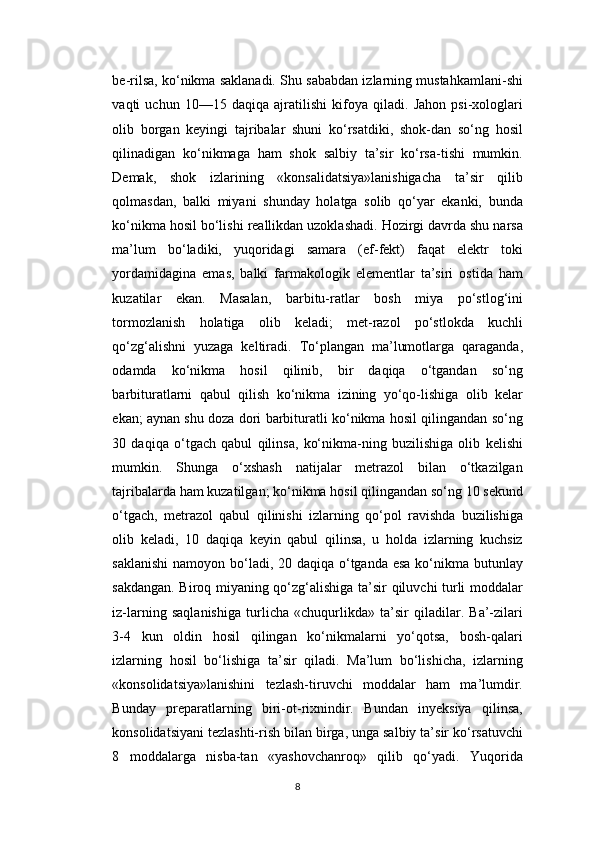 be-rilsa, ko‘nikma saklanadi. Shu sababdan izlarning mustahkamlani-shi vaqti uchun 10—15 daqiqa ajratilishi kifoya qiladi. Jahon psi-xologlari olib borgan keyingi tajribalar shuni ko‘rsatdiki, shok-dan so‘ng hosil qilinadigan ko‘nikmaga ham shok salbiy ta’sir ko‘rsa-tishi mumkin. Demak, shok izlarining «konsalidatsiya»lanishigacha ta’sir qilib qolmasdan, balki miyani shunday holatga solib qo‘yar ekanki, bunda ko‘nikma hosil bo‘lishi reallikdan uzoklashadi. Hozirgi davrda shu narsa ma’lum bo‘ladiki, yuqoridagi samara (ef-fekt) faqat elektr toki yordamidagina emas, balki farmakologik elementlar ta’siri ostida ham kuzatilar ekan. Masalan, barbitu-ratlar bosh miya po‘stlog‘ini tormozlanish holatiga olib keladi; met-razol po‘stlokda kuchli qo‘zg‘alishni yuzaga keltiradi. To‘plangan ma’lumotlarga qaraganda, odamda ko‘nikma hosil qilinib, bir daqiqa o‘tgandan so‘ng barbituratlarni qabul qilish ko‘nikma izining yo‘qo-lishiga olib kelar ekan; aynan shu doza dori barbituratli ko‘nikma hosil qilingandan so‘ng 30 daqiqa o‘tgach qabul qilinsa, ko‘nikma-ning buzilishiga olib kelishi mumkin. Shunga o‘xshash natijalar metrazol bilan o‘tkazilgan tajribalarda ham kuzatilgan; ko‘nikma hosil qilingandan so‘ng 10 sekund o‘tgach, metrazol qabul qilinishi izlarning qo‘pol ravishda buzilishiga olib keladi, 10 daqiqa keyin qabul qilinsa, u holda izlarning kuchsiz saklanishi namoyon bo‘ladi, 20 daqiqa o‘tganda esa ko‘nikma butunlay sakdangan. Biroq miyaning qo‘zg‘alishiga ta’sir qiluvchi turli moddalar iz-larning saqlanishiga turlicha «chuqurlikda» ta’sir qiladilar. Ba’-zilari 3-4 kun oldin hosil qilingan ko‘nikmalarni yo‘qotsa, bosh-qalari izlarning hosil bo‘lishiga ta’sir qiladi. Ma’lum bo‘lishicha, izlarning «konsolidatsiya»lanishini tezlash-tiruvchi moddalar ham ma’lumdir. Bunday preparatlarning biri-ot-rixnindir. Bundan inyeksiya qilinsa, konsolidatsiyani tezlashti-rish bilan birga, unga salbiy ta’sir ko‘rsatuvchi 8 moddalarga nisba-tan «yashovchanroq» qilib qo‘yadi. Yuqorida

8